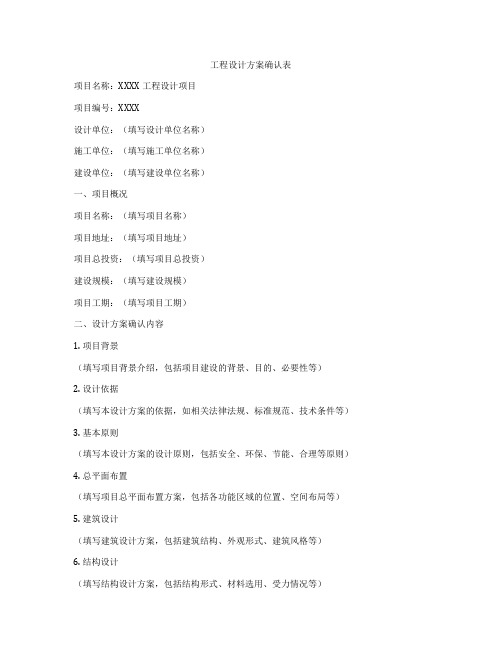 工程设计方案确认表

项目名称：XXXX 工程设计项目

项目编号：XXXX

设计单位：（填写设计单位名称）

施工单位：（填写施工单位名称）

建设单位：（填写建设单位名称）

一、项目概况

项目名称：（填写项目名称）

项目地址：（填写项目地址）

项目总投资：（填写项目总投资）

建设规模：（填写建设规模）

项目工期：（填写项目工期）

二、设计方案确认内容

1. 项目背景

（填写项目背景介绍，包括项目建设的背景、目的、必要性等）

2. 设计依据

（填写本设计方案的依据，如相关法律法规、标准规范、技术条件等）

3. 基本原则

（填写本设计方案的设计原则，包括安全、环保、节能、合理等原则）

4. 总平面布置

（填写项目总平面布置方案，包括各功能区域的位置、空间布局等）

5. 建筑设计

（填写建筑设计方案，包括建筑结构、外观形式、建筑风格等）

6. 结构设计

（填写结构设计方案，包括结构形式、材料选用、受力情况等）